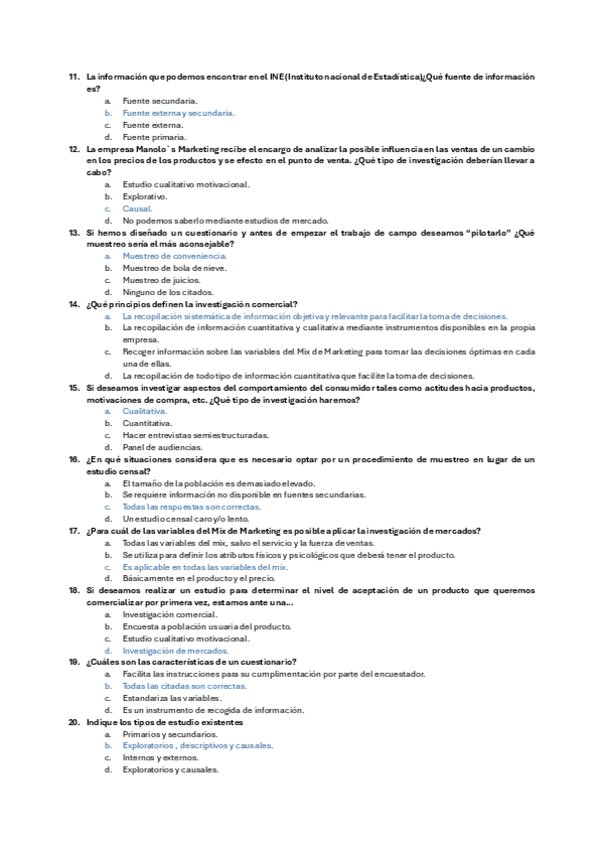 11. La información que podemos encontrar en el INE (Instituto nacional de Estadística)¿Qué fuente de información es?
a. Fuente secundaria.
b. Fuente externa y secundaria.
c. Fuente externa.
d. Fuente primaria.
12. La empresa Manolo`s Marketing recibe el encargo de analizar la posible influencia en las ventas de un cambio en los precios de los productos y se efecto en el punto de venta. ¿Qué tipo de investigación deberían llevar a cabo?
a. Estudio cualitativo motivacional.
b. Explorativo.
c. Causal.
d. No podemos saberlo mediante estudios de mercado.
13. Si hemos diseñado un cuestionario y antes de empezar el trabajo de campo deseamos "pilotarlo" ¿Qué muestreo sería el más aconsejable?
a. Muestreo de conveniencia.
b. Muestreo de bola de nieve.
c. Muestreo de juicios.
d. Ninguno de los citados.
14. ¿Qué principios definen la investigación comercial?
a. La recopilación sistemática de información objetiva y relevante para facilitar la toma de decisiones.
b. La recopilación de información cuantitativa y cualitativa mediante instrumentos disponibles en la propia empresa.
c. Recoger información sobre las variables del Mix de Marketing para tomar las decisiones óptimas en cada una de ellas.
d. La recopilación de todo tipo de información cuantitativa que facilite la toma de decisiones.
15. Si deseamos investigar aspectos del comportamiento del consumidor tales como actitudes hacia productos, motivaciones de compra, etc. ¿Qué tipo de investigación haremos?
a. Cualitativa.
b. Cuantitativa.
c. Hacer entrevistas semiestructuradas.
d. Panel de audiencias.
16. ¿En qué situaciones considera que es necesario optar por un procedimiento de muestreo en lugar de un estudio censal?
a. El tamaño de la población es demasiado elevado.
b. Se requiere información no disponible en fuentes secundarias.
c. Todas las respuestas son correctas.
d. Un estudio censal caro y/o lento.
17. ¿Para cuál de las variables del Mix de Marketing es posible aplicar la investigación de mercados?
a. Todas las variables del mix, salvo el servicio y la fuerza de ventas.
b. Se utiliza para definir los atributos físicos y psicológicos que deberá tener el producto.
c. Es aplicable en todas las variables del mix.
d. Básicamente en el producto y el precio.
18. Si deseamos realizar un estudio para determinar el nivel de aceptación de un producto que queremos comercializar por primera vez, estamos ante una...
a. Investigación comercial.
b. Encuesta a población usuaria del producto.
c. Estudio cualitativo motivacional.
d. Investigación de mercados.
19. ¿Cuáles son las características de un cuestionario?
a. Facilita las instrucciones para su cumplimentación por parte del encuestador.
b. Todas las citadas son correctas.
c. Estandariza las variables.
d. Es un instrumento de recogida de información.
20. Indique los tipos de estudio existentes
a. Primarios y secundarios.
b. Exploratorios , descriptivos y causales.
c. Internos y externos.
d. Exploratorios y causales.